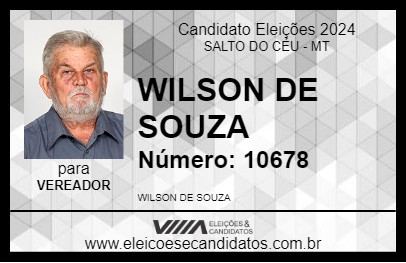 Candidato Eleições 2024
SALTO DO CÉU - MT

WILSON DE SOUZA

Número: 10678

para
VEREADOR

WILSON DE SOUZA

VIIIA ELEIÇÕES & CANDIDATOS

www.eleicoesecandidatos.com.br